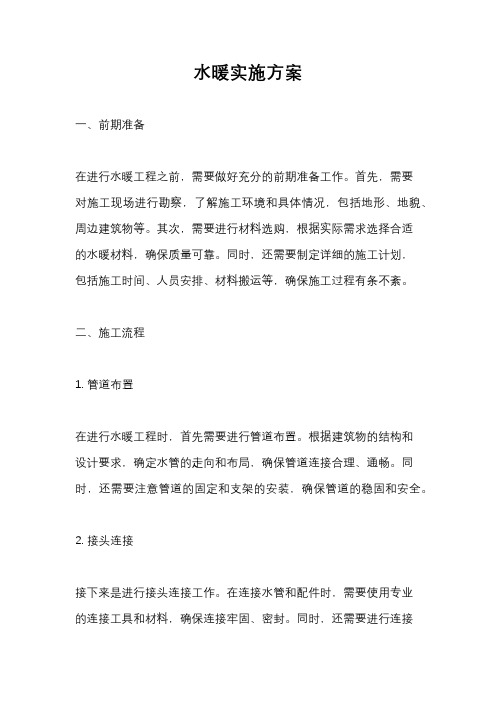 水暖实施方案

一、前期准备

在进行水暖工程之前，需要做好充分的前期准备工作。首先，需要对施工现场进行勘察，了解施工环境和具体情况，包括地形、地貌、周边建筑物等。其次，需要进行材料选购，根据实际需求选择合适的水暖材料，确保质量可靠。同时，还需要制定详细的施工计划，包括施工时间、人员安排、材料搬运等，确保施工过程有条不紊。

二、施工流程

1. 管道布置

在进行水暖工程时，首先需要进行管道布置。根据建筑物的结构和设计要求，确定水管的走向和布局，确保管道连接合理、通畅。同时，还需要注意管道的固定和支架的安装，确保管道的稳固和安全。

2. 接头连接

接下来是进行接头连接工作。在连接水管和配件时，需要使用专业的连接工具和材料，确保连接牢固、密封。同时，还需要进行连接